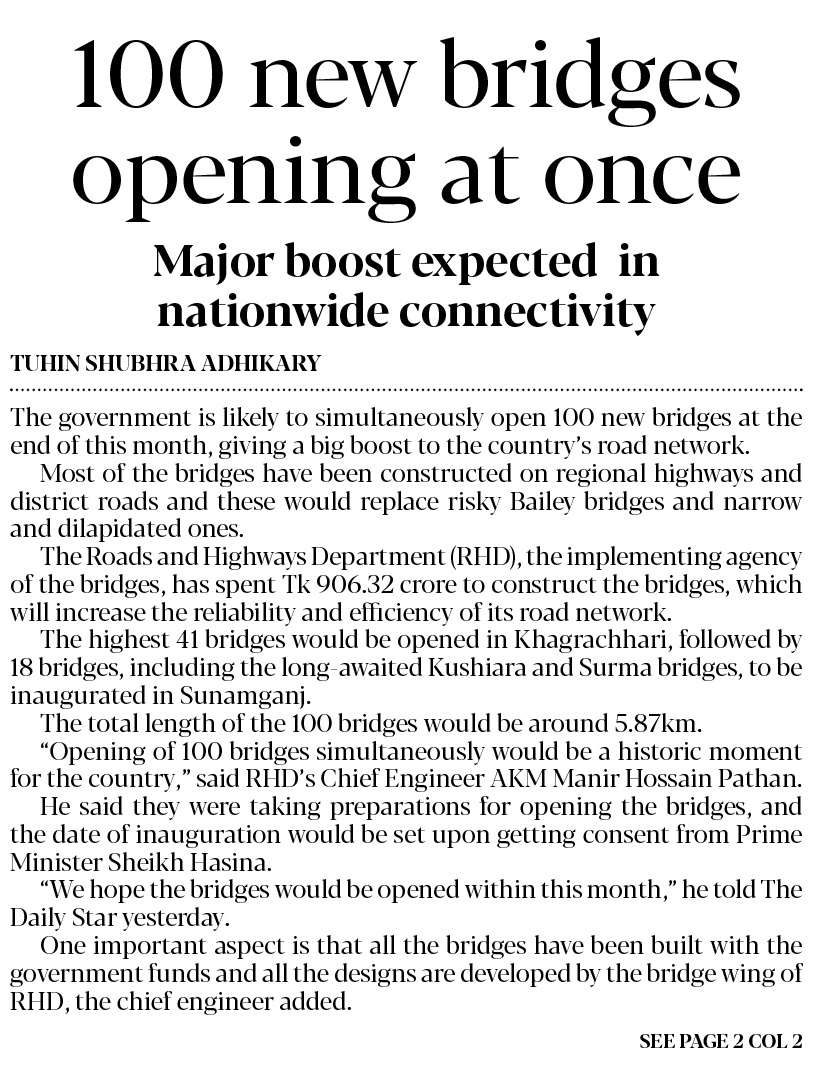 100 new bridges opening at once

Major boost expected in nationwide connectivity

TUHIN SHUBHRA ADHIKARY

The government is likely to simultaneously open 100 new bridges at the end of this month, giving a big boost to the country's road network.

Most of the bridges have been constructed on regional highways and district roads and these would replace risky Bailey bridges and narrow and dilapidated ones.

The Roads and Highways Department (RHD), the implementing agency of the bridges, has spent Tk 906.32 crore to construct the bridges, which will increase the reliability and efficiency of its road network.

The highest 41 bridges would be opened in Khagrachhari, followed by 18 bridges, including the long-awaited Kushiara and Surma bridges, to be inaugurated in Sunamganj.

The total length of the 100 bridges would be around 5.87km.

"Opening of 100 bridges simultaneously would be a historic moment for the country," said RHD's Chief Engineer AKM Manir Hossain Pathan.

He said they were taking preparations for opening the bridges, and the date of inauguration would be set upon getting consent from Prime Minister Sheikh Hasina.

"We hope the bridges would be opened within this month," he told The Daily Star yesterday.

One important aspect is that all the bridges have been built with the government funds and all the designs are developed by the bridge wing of RHD, the chief engineer added.

SEE PAGE 2 COL 2